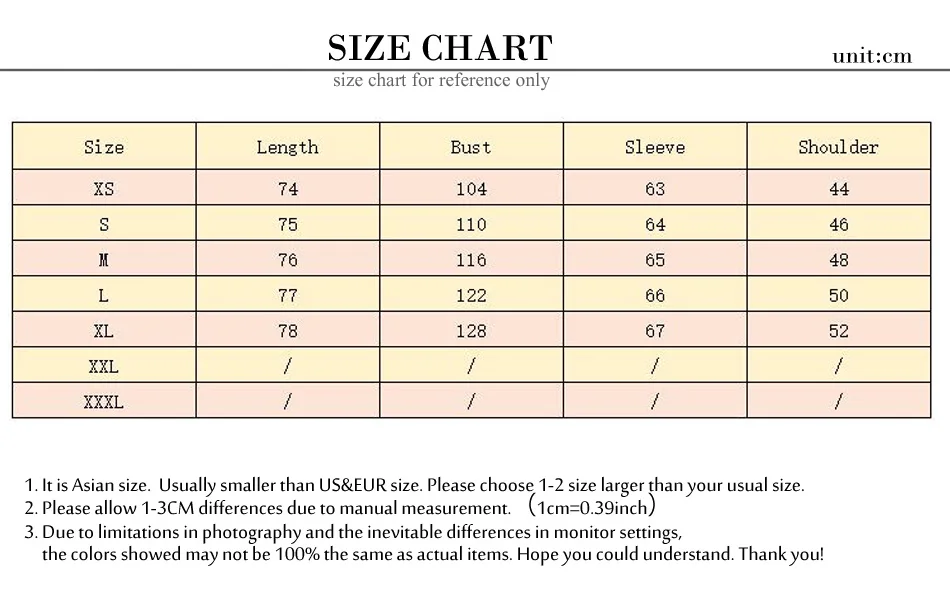 SIZE CHART
unit:cm
size chart for reference only

| Size | Length | Bust | Sleeve | Shoulder |
|---|---|---|---|---|
| XS | 74 | 104 | 63 | 44 |
| S | 75 | 110 | 64 | 46 |
| M | 76 | 116 | 65 | 48 |
| L | 77 | 122 | 66 | 50 |
| XL | 78 | 128 | 67 | 52 |
| XXL | / | / | / | / |
| XXXL | / | / | / | / |

1. It is Asian size. Usually smaller than US&EUR size. Please choose 1-2 size larger than your usual size.
2. Please allow 1-3CM differences due to manual measurement. （1cm=0.39inch）
3. Due to limitations in photography and the inevitable differences in monitor settings, the colors showed may not be 100% the same as actual items. Hope you could understand. Thank you!